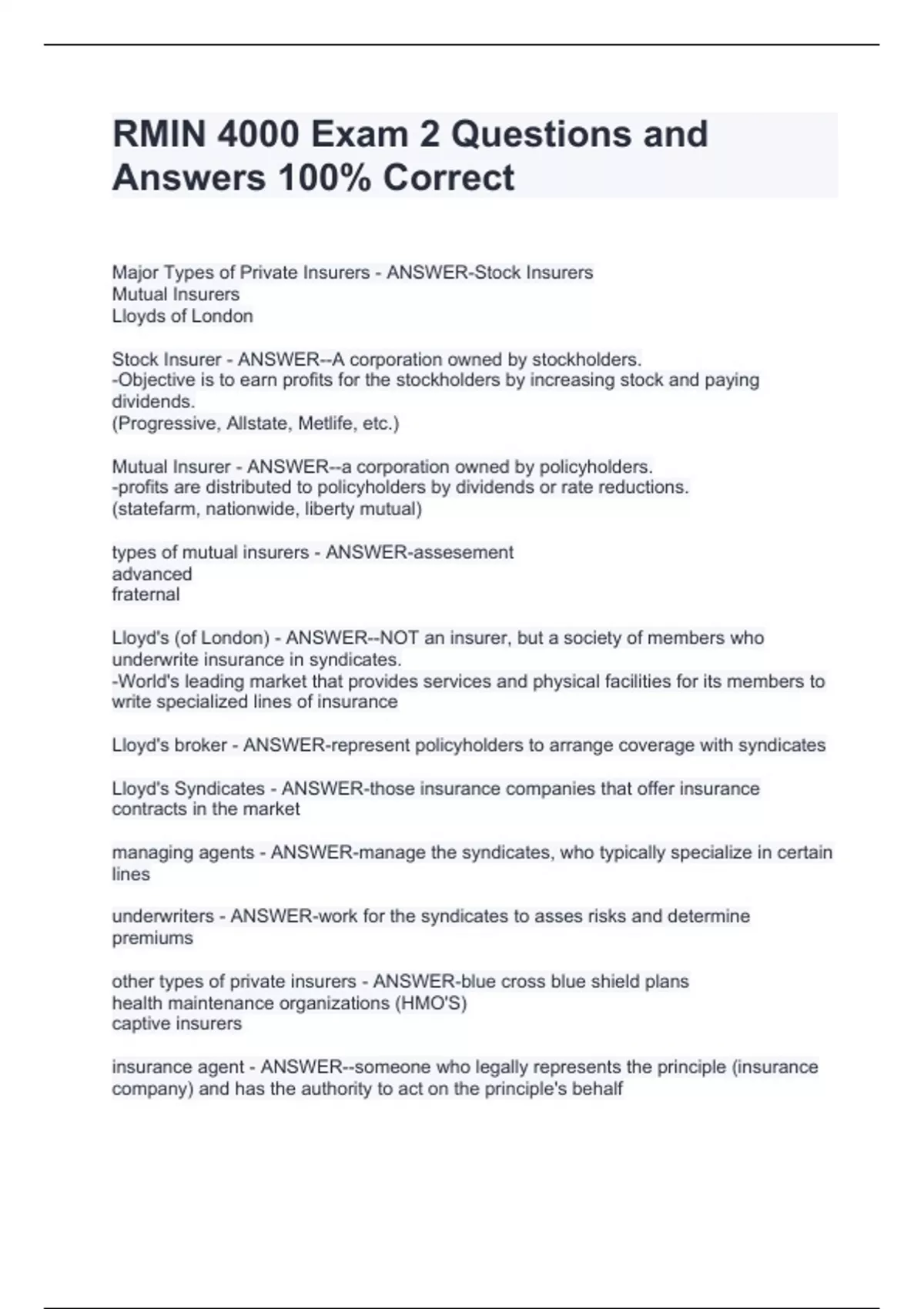 RMIN 4000 Exam 2 Questions and Answers 100% Correct

Major Types of Private Insurers - ANSWER-Stock Insurers
Mutual Insurers
Lloyds of London

Stock Insurer - ANSWER--A corporation owned by stockholders.
-Objective is to earn profits for the stockholders by increasing stock and paying dividends.
(Progressive, Allstate, Metlife, etc.)

Mutual Insurer - ANSWER--a corporation owned by policyholders.
-profits are distributed to policyholders by dividends or rate reductions.
(statefarm, nationwide, liberty mutual)

types of mutual insurers - ANSWER-assesement
advanced
fraternal

Lloyd's (of London) - ANSWER--NOT an insurer, but a society of members who underwrite insurance in syndicates.
-World's leading market that provides services and physical facilities for its members to write specialized lines of insurance

Lloyd's broker - ANSWER-represent policyholders to arrange coverage with syndicates

Lloyd's Syndicates - ANSWER-those insurance companies that offer insurance contracts in the market

managing agents - ANSWER-manage the syndicates, who typically specialize in certain lines

underwriters - ANSWER-work for the syndicates to asses risks and determine premiums

other types of private insurers - ANSWER-blue cross blue shield plans
health maintenance organizations (HMO'S)
captive insurers

insurance agent - ANSWER--someone who legally represents the principle (insurance company) and has the authority to act on the principle's behalf